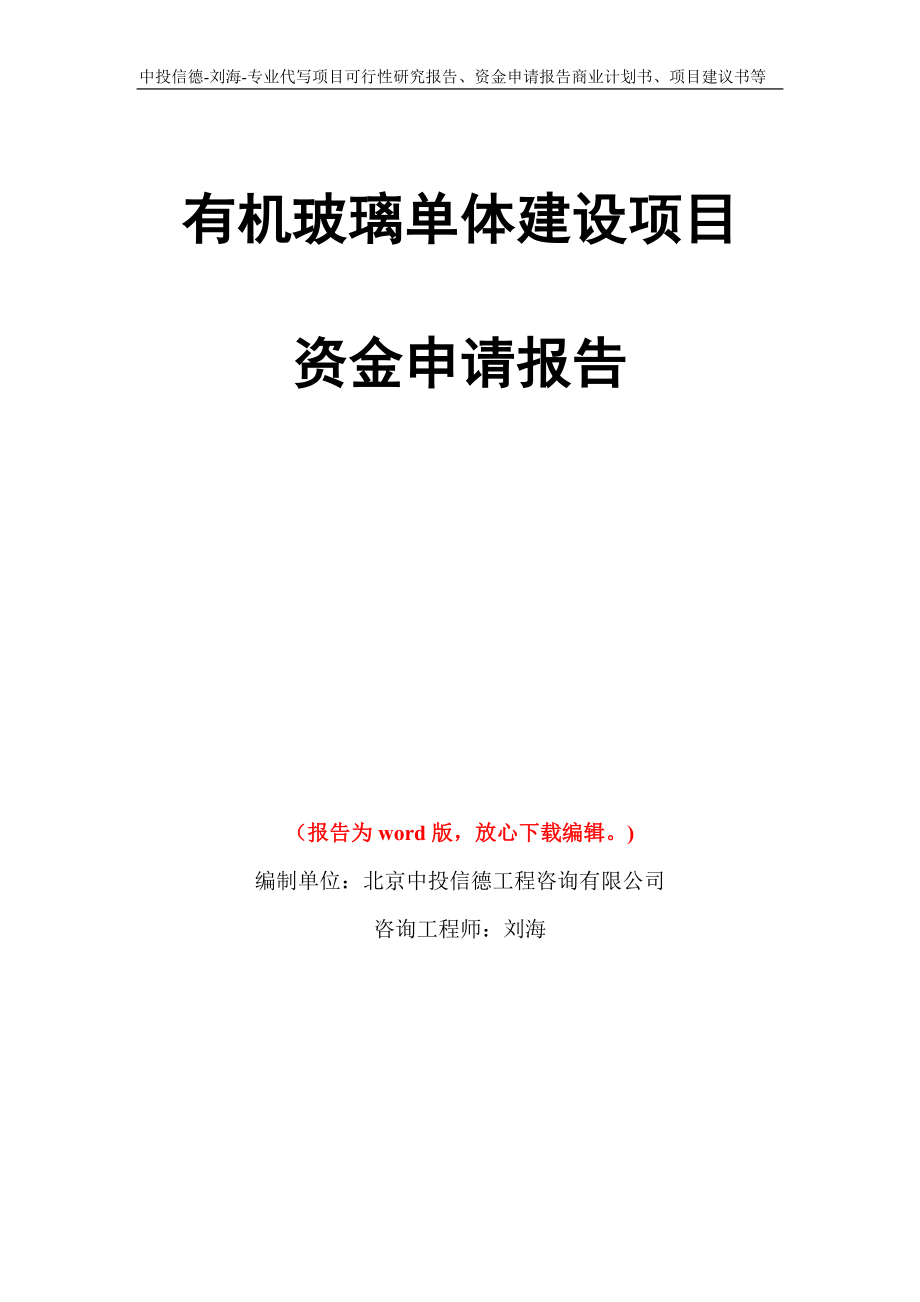 中投信德-刘海-专业代写项目可行性研究报告、资金申请报告商业计划书、项目建议书等

有机玻璃单体建设项目

资金申请报告

（报告为 word 版，放心下载编辑。）

编制单位：北京中投信德工程咨询有限公司

咨询工程师：刘海